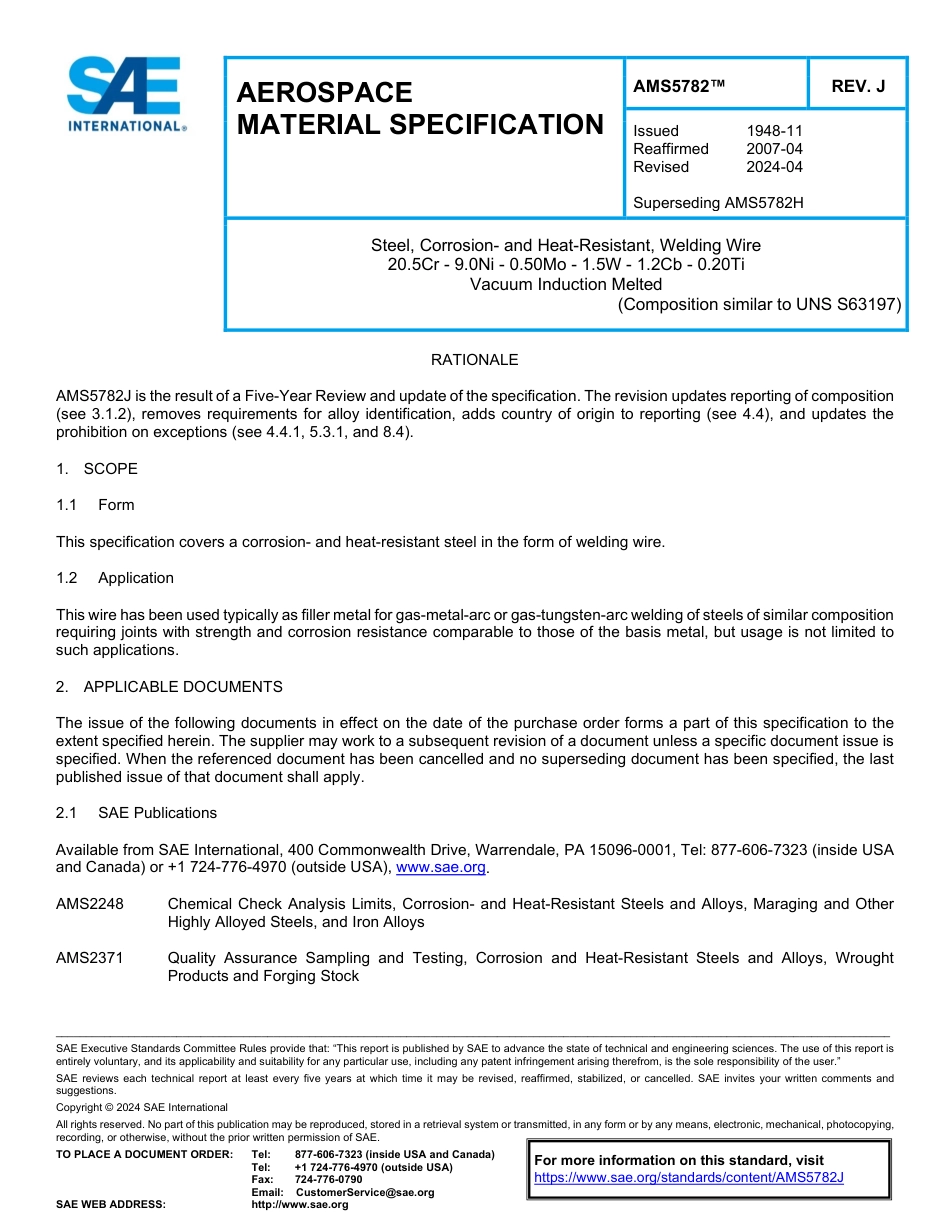 SAE INTERNATIONAL®

AEROSPACE MATERIAL SPECIFICATION

AMS5782™

REV. J

Issued 1948-11
Reaffirmed 2007-04
Revised 2024-04

Superseding AMS5782H

Steel, Corrosion- and Heat-Resistant, Welding Wire
20.5Cr - 9.0Ni - 0.50Mo - 1.5W - 1.2Cb - 0.20Ti
Vacuum Induction Melted
(Composition similar to UNS S63197)

RATIONALE

AMS5782J is the result of a Five-Year Review and update of the specification. The revision updates reporting of composition (see 3.1.2), removes requirements for alloy identification, adds country of origin to reporting (see 4.4), and updates the prohibition on exceptions (see 4.4.1, 5.3.1, and 8.4).

1. SCOPE

1.1 Form

This specification covers a corrosion- and heat-resistant steel in the form of welding wire.

1.2 Application

This wire has been used typically as filler metal for gas-metal-arc or gas-tungsten-arc welding of steels of similar composition requiring joints with strength and corrosion resistance comparable to those of the basis metal, but usage is not limited to such applications.

2. APPLICABLE DOCUMENTS

The issue of the following documents in effect on the date of the purchase order forms a part of this specification to the extent specified herein. The supplier may work to a subsequent revision of a document unless a specific document issue is specified. When the referenced document has been cancelled and no superseding document has been specified, the last published issue of that document shall apply.

2.1 SAE Publications

Available from SAE International, 400 Commonwealth Drive, Warrendale, PA 15096-0001, Tel: 877-606-7323 (inside USA and Canada) or +1 724-776-4970 (outside USA), www.sae.org.

AMS2248 Chemical Check Analysis Limits, Corrosion- and Heat-Resistant Steels and Alloys, Maraging and Other Highly Alloyed Steels, and Iron Alloys

AMS2371 Quality Assurance Sampling and Testing, Corrosion and Heat-Resistant Steels and Alloys, Wrought Products and Forging Stock

SAE Executive Standards Committee Rules provide that: "This report is published by SAE to advance the state of technical and engineering sciences. The use of this report is entirely voluntary, and its applicability and suitability for any particular use, including any patent infringement arising therefrom, is the sole responsibility of the user."

SAE reviews each technical report at least every five years at which time it may be revised, reaffirmed, stabilized, or cancelled. SAE invites your written comments and suggestions.

Copyright © 2024 SAE International

All rights reserved. No part of this publication may be reproduced, stored in a retrieval system or transmitted, in any form or by any means, electronic, mechanical, photocopying, recording, or otherwise, without the prior written permission of SAE.

TO PLACE A DOCUMENT ORDER: Tel: 877-606-7323 (inside USA and Canada)
Tel: +1 724-776-4970 (outside USA)
Fax: 724-776-0790
Email: CustomerService@sae.org
SAE WEB ADDRESS: http://www.sae.org

For more information on this standard, visit
https://www.sae.org/standards/content/AMS5782J